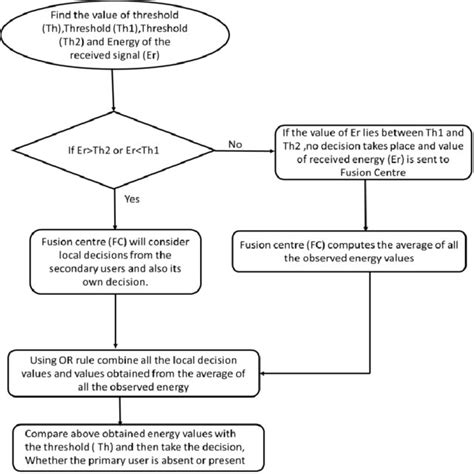 Find the value of threshold (Th),Threshold (Th1),Threshold (Th2) and Energy of the received signal (Er)

If Er>Th2 or Er<Th1

No

If the value of Er lies between Th1 and Th2 ,no decision takes place and value of received energy (Er) is sent to Fusion Centre

Yes

Fusion centre (FC) will consider local decisions from the secondary users and also its own decision.

Fusion centre (FC) computes the average of all the observed energy values

Using OR rule combine all the local decision values and values obtained from the average of all the observed energy

Compare above obtained energy values with the threshold ( Th) and then take the decision, Whether the primary user is absent or present